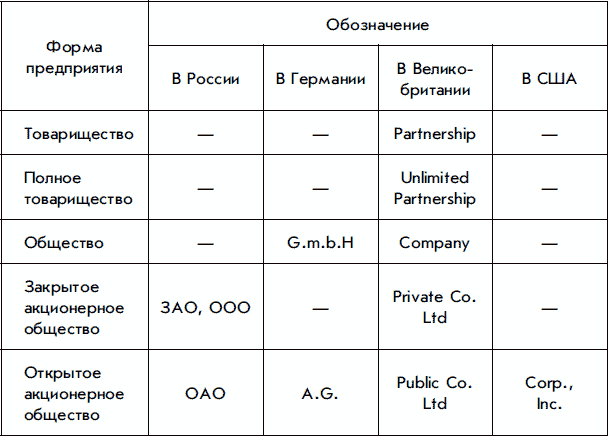 | Форма предприятия | Обозначение | | | |
|---|---|---|---|---|
| | В России | В Германии | В Великобритании | В США |
| Товарищество | — | — | Partnership | — |
| Полное товарищество | — | — | Unlimited Partnership | — |
| Общество | — | G.m.b.H | Company | — |
| Закрытое акционерное общество | ЗАО, ООО | — | Private Co. Ltd | — |
| Открытое акционерное общество | ОАО | A.G. | Public Co. Ltd | Corp., Inc. |